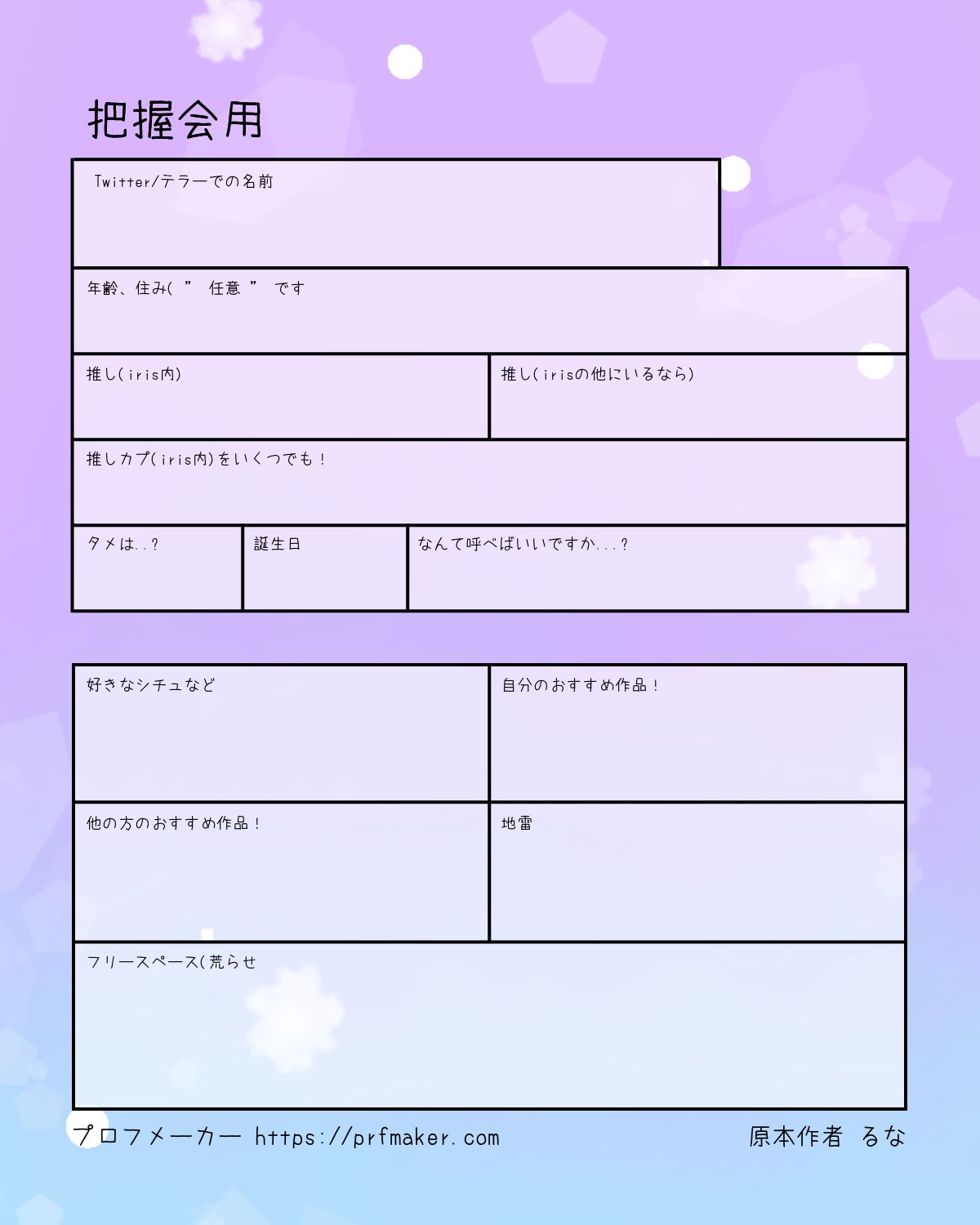 把握会用

Twitter/テラーでの名前

年齢、住み( ” 任意 ” です

推し(iris内)

推し(irisの他にいるなら)

推しカプ(iris内)をいくつでも!

タメは..?

誕生日

なんて呼べばいいですか...?

好きなシチュなど

自分のおすすめ作品!

他の方のおすすめ作品!

地雷

フリースペース(荒らせ

プロフメーカー https://prfmaker.com

原本作者 るな